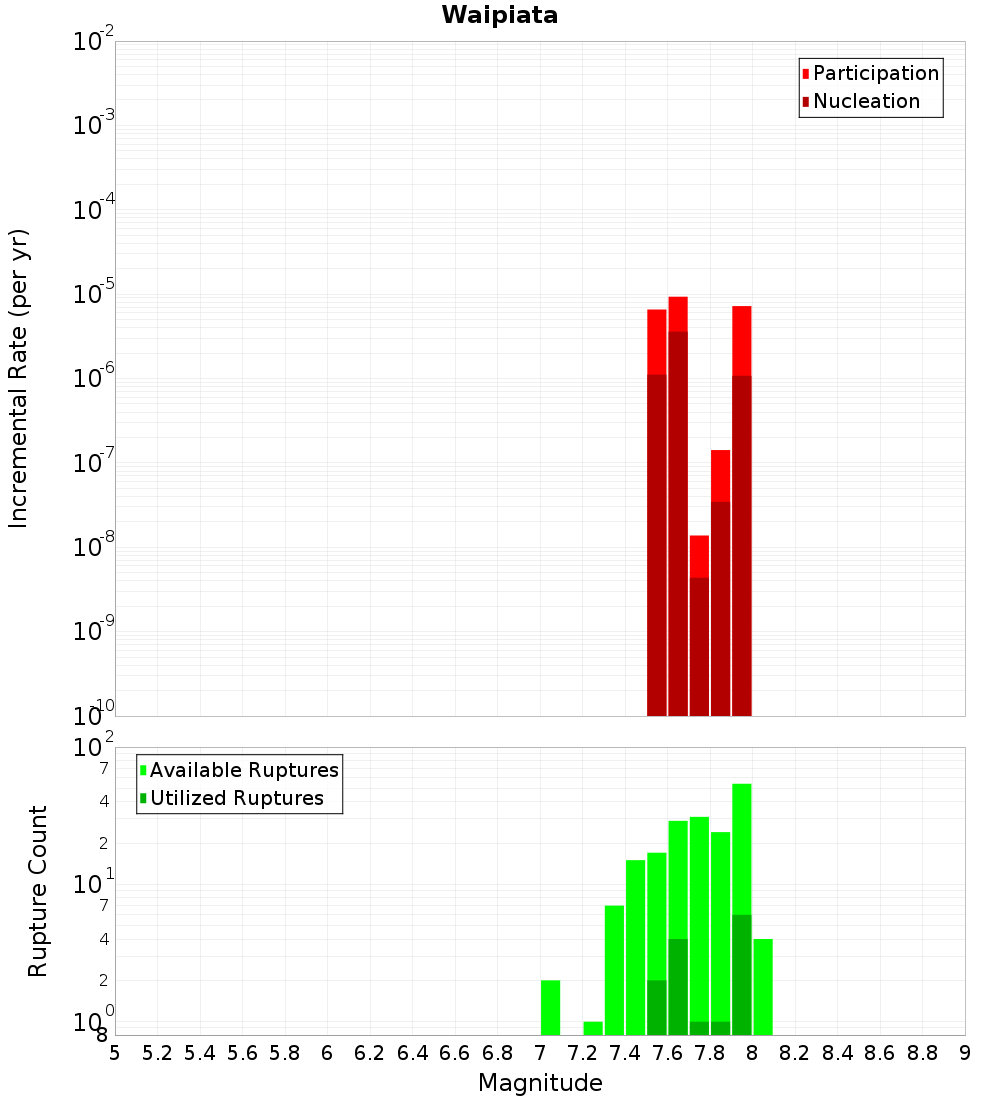 Waipiata

Incremental Rate (per yr)

$10^{-2}$
$10^{-3}$
$10^{-4}$
$10^{-5}$
$10^{-6}$
$10^{-7}$
$10^{-8}$
$10^{-9}$
$10^{-10}$

Participation
Nucleation

Rupture Count

$10^{2}$
7
4
2
$10^{1}$
7
4
2
$10^{0}$
8

Available Ruptures
Utilized Ruptures

5 5.2 5.4 5.6 5.8 6 6.2 6.4 6.6 6.8 7 7.2 7.4 7.6 7.8 8 8.2 8.4 8.6 8.8 9

Magnitude